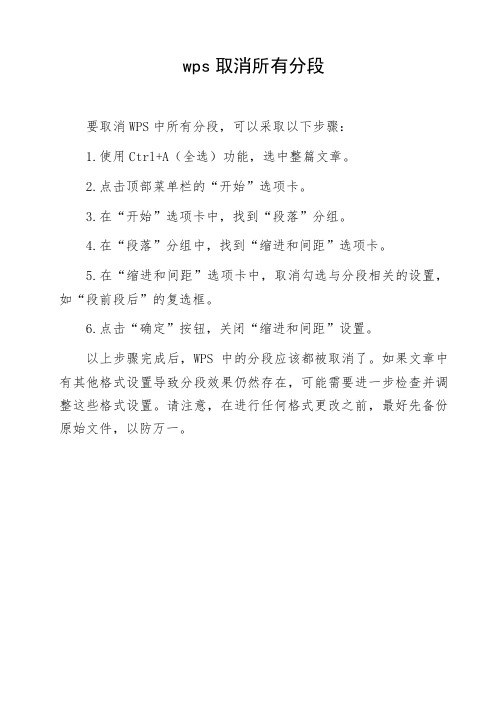 wps 取消所有分段

要取消 WPS 中所有分段，可以采取以下步骤：

1.使用 Ctrl+A（全选）功能，选中整篇文章。

2.点击顶部菜单栏的“开始”选项卡。

3.在“开始”选项卡中，找到“段落”分组。

4.在“段落”分组中，找到“缩进和间距”选项卡。

5.在“缩进和间距”选项卡中，取消勾选与分段相关的设置，如“段前段后”的复选框。

6.点击“确定”按钮，关闭“缩进和间距”设置。

以上步骤完成后，WPS 中的分段应该都被取消了。如果文章中有其他格式设置导致分段效果仍然存在，可能需要进一步检查并调整这些格式设置。请注意，在进行任何格式更改之前，最好先备份原始文件，以防万一。